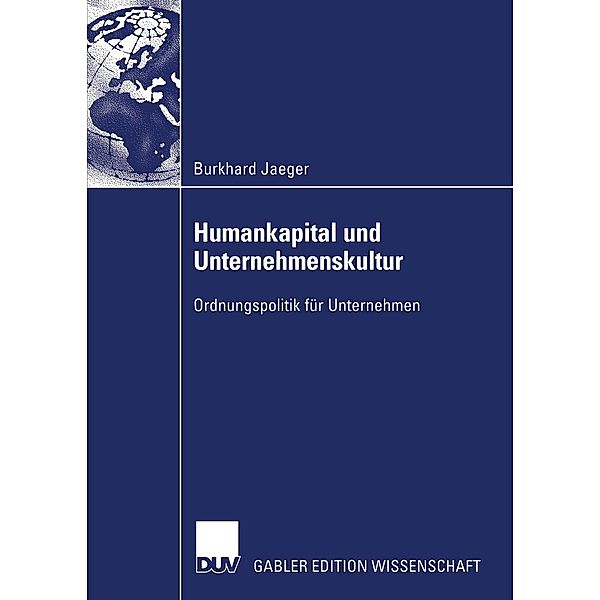 Burkhard Jaeger

Humankapital und Unternehmenskultur

Ordnungspolitik für Unternehmen

DUV GABLER EDITION WISSENSCHAFT